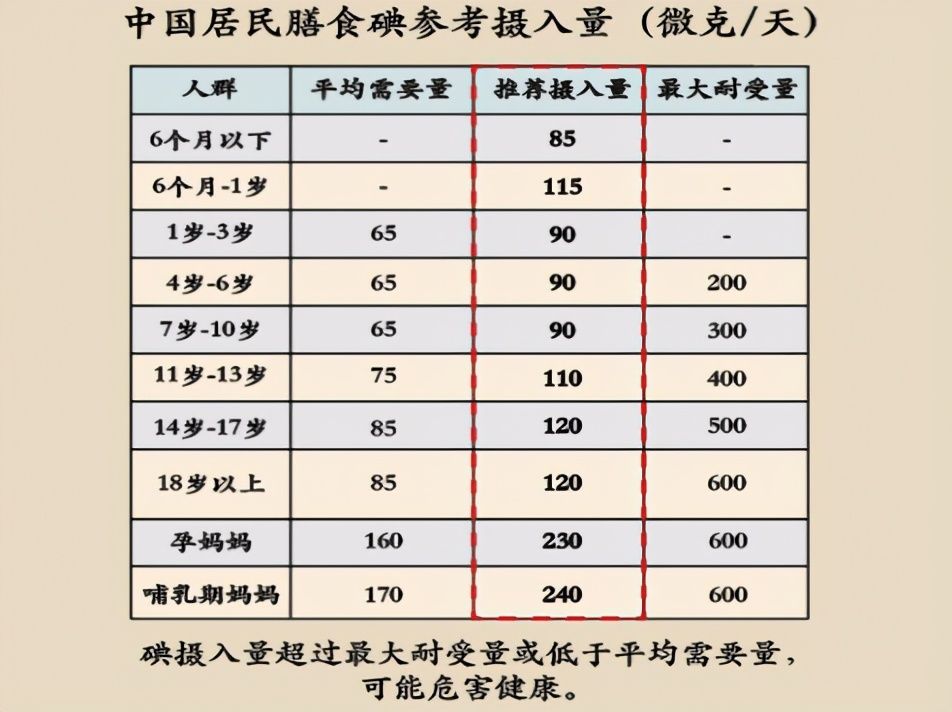 中国居民膳食碘参考摄入量（微克/天）

| 人群 | 平均需要量 | 推荐摄入量 | 最大耐受量 |
|---|---|---|---|
| 6个月以下 | - | 85 | - |
| 6个月-1岁 | - | 115 | - |
| 1岁-3岁 | 65 | 90 | - |
| 4岁-6岁 | 65 | 90 | 200 |
| 7岁-10岁 | 65 | 90 | 300 |
| 11岁-13岁 | 75 | 110 | 400 |
| 14岁-17岁 | 85 | 120 | 500 |
| 18岁以上 | 85 | 120 | 600 |
| 孕妈妈 | 160 | 230 | 600 |
| 哺乳期妈妈 | 170 | 240 | 600 |

碘摄入量超过最大耐受量或低于平均需要量，可能危害健康。